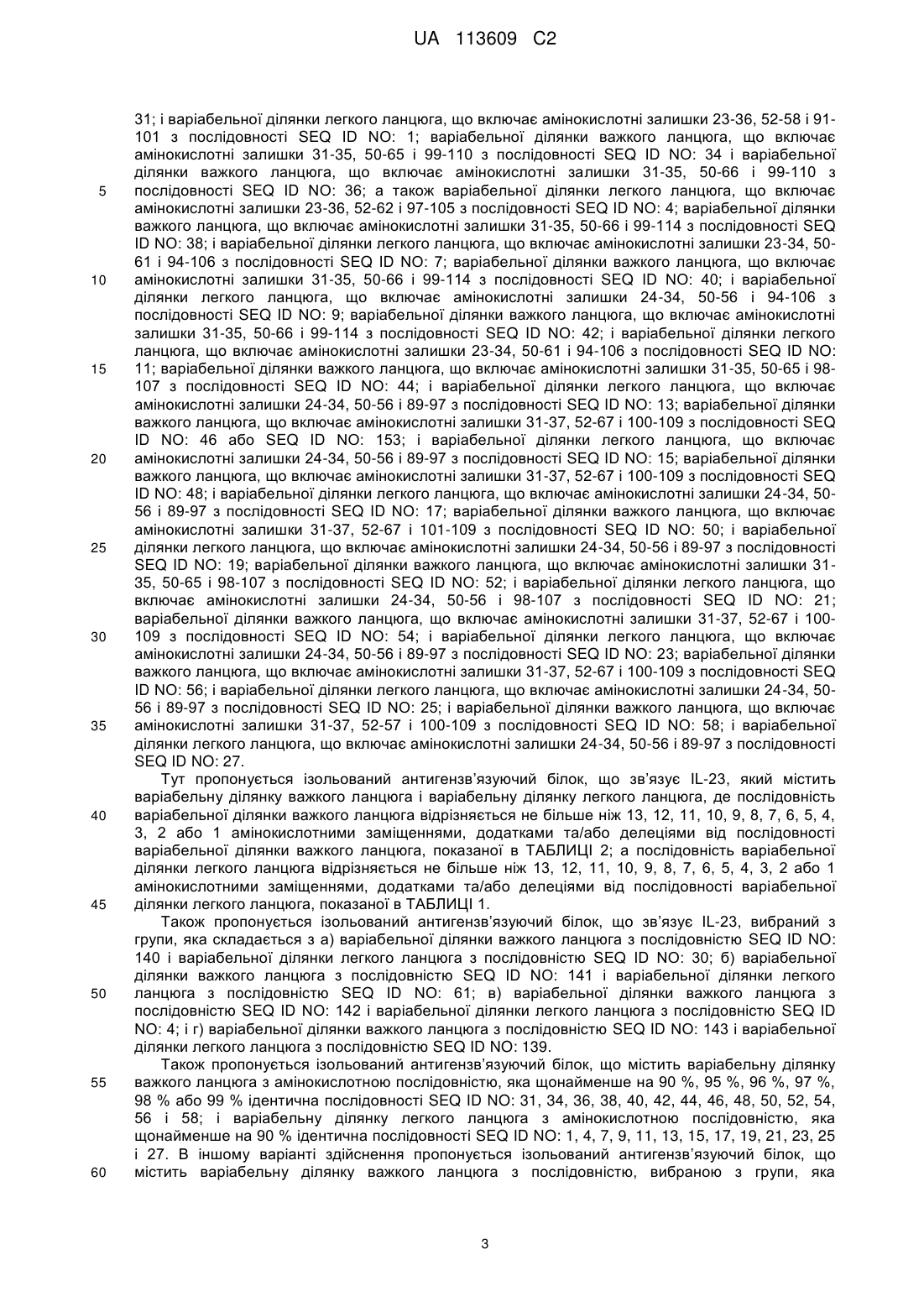 UA 113609 C2

31; і варіабельної ділянки легкого ланцюга, що включає амінокислотні залишки 23-36, 52-58 і 91-101 з послідовності SEQ ID NO: 1; варіабельної ділянки важкого ланцюга, що включає амінокислотні залишки 31-35, 50-65 і 99-110 з послідовності SEQ ID NO: 34 і варіабельної ділянки важкого ланцюга, що включає амінокислотні залишки 31-35, 50-66 і 99-110 з послідовності SEQ ID NO: 36; а також варіабельної ділянки легкого ланцюга, що включає амінокислотні залишки 23-36, 52-62 і 97-105 з послідовності SEQ ID NO: 4; варіабельної ділянки важкого ланцюга, що включає амінокислотні залишки 31-35, 50-66 і 99-114 з послідовності SEQ ID NO: 38; і варіабельної ділянки легкого ланцюга, що включає амінокислотні залишки 23-34, 50-61 і 94-106 з послідовності SEQ ID NO: 7; варіабельної ділянки важкого ланцюга, що включає амінокислотні залишки 31-35, 50-66 і 99-114 з послідовності SEQ ID NO: 40; і варіабельної ділянки легкого ланцюга, що включає амінокислотні залишки 24-34, 50-56 і 94-106 з послідовності SEQ ID NO: 9; варіабельної ділянки важкого ланцюга, що включає амінокислотні залишки 31-35, 50-66 і 99-114 з послідовності SEQ ID NO: 42; і варіабельної ділянки легкого ланцюга, що включає амінокислотні залишки 23-34, 50-61 і 94-106 з послідовності SEQ ID NO: 11; варіабельної ділянки важкого ланцюга, що включає амінокислотні залишки 31-35, 50-65 і 98-107 з послідовності SEQ ID NO: 44; і варіабельної ділянки легкого ланцюга, що включає амінокислотні залишки 24-34, 50-56 і 89-97 з послідовності SEQ ID NO: 13; варіабельної ділянки важкого ланцюга, що включає амінокислотні залишки 31-37, 52-67 і 100-109 з послідовності SEQ ID NO: 46 або SEQ ID NO: 153; і варіабельної ділянки легкого ланцюга, що включає амінокислотні залишки 24-34, 50-56 і 89-97 з послідовності SEQ ID NO: 15; варіабельної ділянки важкого ланцюга, що включає амінокислотні залишки 31-37, 52-67 і 100-109 з послідовності SEQ ID NO: 48; і варіабельної ділянки легкого ланцюга, що включає амінокислотні залишки 24-34, 50-56 і 89-97 з послідовності SEQ ID NO: 17; варіабельної ділянки важкого ланцюга, що включає амінокислотні залишки 31-37, 52-67 і 101-109 з послідовності SEQ ID NO: 50; і варіабельної ділянки легкого ланцюга, що включає амінокислотні залишки 24-34, 50-56 і 89-97 з послідовності SEQ ID NO: 19; варіабельної ділянки важкого ланцюга, що включає амінокислотні залишки 31-35, 50-65 і 98-107 з послідовності SEQ ID NO: 52; і варіабельної ділянки легкого ланцюга, що включає амінокислотні залишки 24-34, 50-56 і 98-107 з послідовності SEQ ID NO: 21; варіабельної ділянки важкого ланцюга, що включає амінокислотні залишки 31-37, 52-67 і 100-109 з послідовності SEQ ID NO: 54; і варіабельної ділянки легкого ланцюга, що включає амінокислотні залишки 24-34, 50-56 і 89-97 з послідовності SEQ ID NO: 23; варіабельної ділянки важкого ланцюга, що включає амінокислотні залишки 31-37, 52-67 і 100-109 з послідовності SEQ ID NO: 56; і варіабельної ділянки легкого ланцюга, що включає амінокислотні залишки 24-34, 50-56 і 89-97 з послідовності SEQ ID NO: 25; і варіабельної ділянки важкого ланцюга, що включає амінокислотні залишки 31-37, 52-57 і 100-109 з послідовності SEQ ID NO: 58; і варіабельної ділянки легкого ланцюга, що включає амінокислотні залишки 24-34, 50-56 і 89-97 з послідовності SEQ ID NO: 27.

Тут пропонується ізольований антигензв'язуючий білок, що зв'язує IL-23, який містить варіабельну ділянку важкого ланцюга і варіабельну ділянку легкого ланцюга, де послідовність варіабельної ділянки важкого ланцюга відрізняється не більше ніж 13, 12, 11, 10, 9, 8, 7, 6, 5, 4, 3, 2 або 1 амінокислотними заміщеннями, додатками та/або делеціями від послідовності варіабельної ділянки важкого ланцюга, показаної в ТАБЛИЦІ 2; а послідовність варіабельної ділянки легкого ланцюга відрізняється не більше ніж 13, 12, 11, 10, 9, 8, 7, 6, 5, 4, 3, 2 або 1 амінокислотними заміщеннями, додатками та/або делеціями від послідовності варіабельної ділянки легкого ланцюга, показаної в ТАБЛИЦІ 1.

Також пропонується ізольований антигензв'язуючий білок, що зв'язує IL-23, вибраний з групи, яка складається з а) варіабельної ділянки важкого ланцюга з послідовністю SEQ ID NO: 140 і варіабельної ділянки легкого ланцюга з послідовністю SEQ ID NO: 30; б) варіабельної ділянки важкого ланцюга з послідовністю SEQ ID NO: 141 і варіабельної ділянки легкого ланцюга з послідовністю SEQ ID NO: 61; в) варіабельної ділянки важкого ланцюга з послідовністю SEQ ID NO: 142 і варіабельної ділянки легкого ланцюга з послідовністю SEQ ID NO: 4; і г) варіабельної ділянки важкого ланцюга з послідовністю SEQ ID NO: 143 і варіабельної ділянки легкого ланцюга з послідовністю SEQ ID NO: 139.

Також пропонується ізольований антигензв'язуючий білок, що містить варіабельну ділянку важкого ланцюга з амінокислотною послідовністю, яка щонайменше на 90 %, 95 %, 96 %, 97 %, 98 % або 99 % ідентична послідовності SEQ ID NO: 31, 34, 36, 38, 40, 42, 44, 46, 48, 50, 52, 54, 56 і 58; і варіабельну ділянку легкого ланцюга з амінокислотною послідовністю, яка щонайменше на 90 % ідентична послідовності SEQ ID NO: 1, 4, 7, 9, 11, 13, 15, 17, 19, 21, 23, 25 і 27. В іншому варіанті здійснення пропонується ізольований антигензв'язуючий білок, що містить варіабельну ділянку важкого ланцюга з послідовністю, вибраною з групи, яка

5
10
15
20
25
30
35
40
45
50
55
60

3